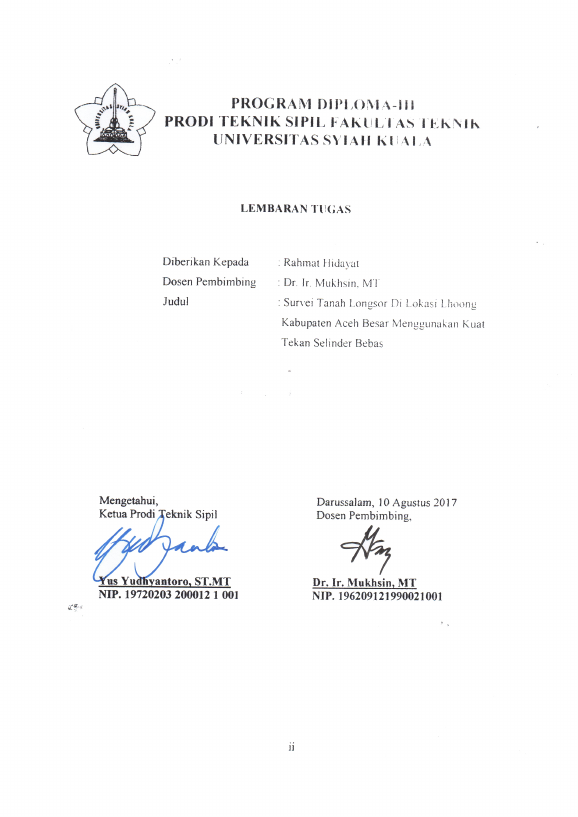 PROGRAM DIPLOMA-III
PRODI TEKNIK SIPIL FAKULTAS TEKNIK
UNIVERSITAS SYIAH KUALA

LEMBARAN TUGAS

Diberikan Kepada : Rahmat Hidayat
Dosen Pembimbing : Dr. Ir. Mukhsin, MT
Judul : Survei Tanah Longsor Di Lokasi Lhoong Kabupaten Aceh Besar Menggunakan Kuat Tekan Selinder Bebas

Mengetahui,
Ketua Prodi Teknik Sipil

Yus Yudhyantoro, ST.MT
NIP. 19720203 200012 1 001

Darussalam, 10 Agustus 2017
Dosen Pembimbing,

Dr. Ir. Mukhsin, MT
NIP. 196209121990021001

ii